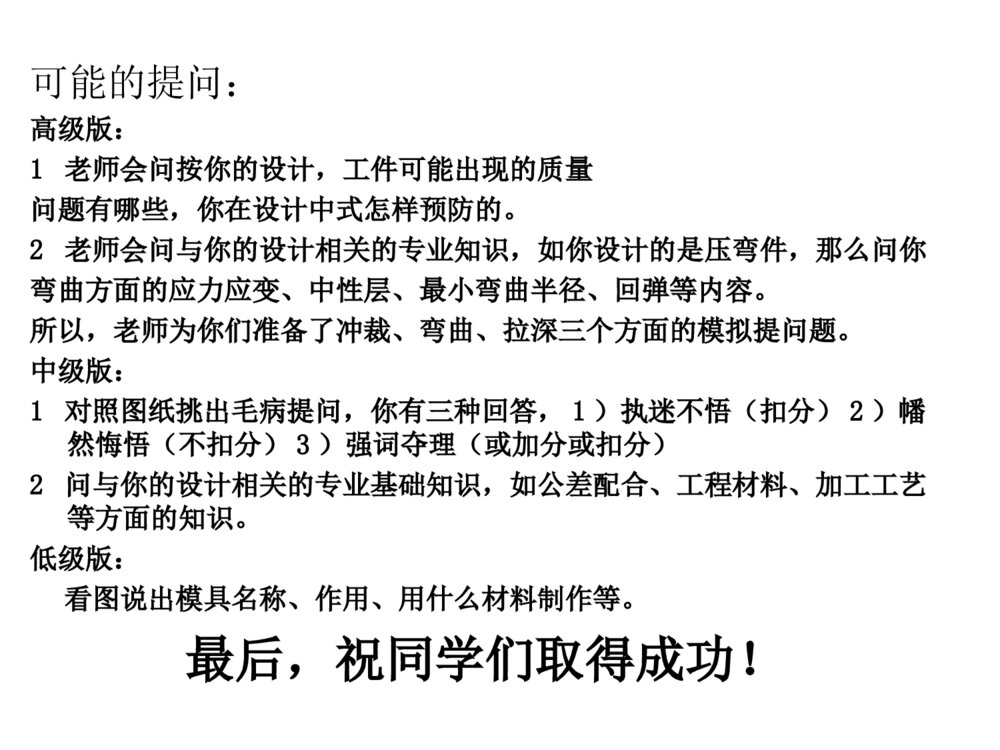 可能的提问：

高级版：

1 老师会问按你的设计，工件可能出现的质量问题有哪些，你在设计中式怎样预防的。

2 老师会问与你的设计相关的专业知识，如你设计的是压弯件，那么问你弯曲方面的应力应变、中性层、最小弯曲半径、回弹等内容。

所以，老师为你们准备了冲裁、弯曲、拉深三个方面的模拟提问题。

中级版：

1 对照图纸挑出毛病提问，你有三种回答，1）执迷不悟（扣分）2）幡然悔悟（不扣分）3）强词夺理（或加分或扣分）

2 问与你的设计相关的专业基础知识，如公差配合、工程材料、加工工艺等方面的知识。

低级版：

看图说出模具名称、作用、用什么材料制作等。

最后，祝同学们取得成功！